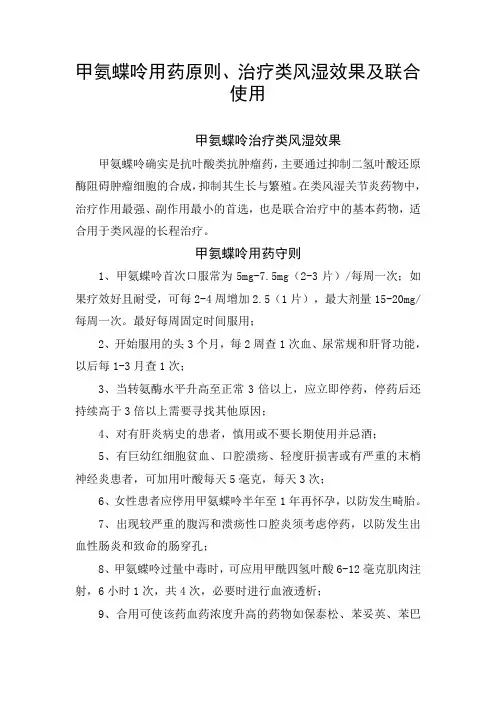 甲氨蝶呤用药原则、治疗类风湿效果及联合使用

甲氨蝶呤治疗类风湿效果

甲氨蝶呤确实是抗叶酸类抗肿瘤药，主要通过抑制二氢叶酸还原酶阻碍肿瘤细胞的合成，抑制其生长与繁殖。在类风湿关节炎药物中，治疗作用最强、副作用最小的首选，也是联合治疗中的基本药物，适合用于类风湿的长程治疗。

甲氨蝶呤用药守则

1、甲氨蝶呤首次口服常为 5mg-7.5mg（2-3 片）/每周一次；如果疗效好且耐受，可每 2-4 周增加 2.5（1 片），最大剂量 15-20mg/每周一次。最好每周固定时间服用；

2、开始服用的头 3 个月，每 2 周查 1 次血、尿常规和肝肾功能，以后每 1-3 月查 1 次；

3、当转氨酶水平升高至正常 3 倍以上，应立即停药，停药后还持续高于 3 倍以上需要寻找其他原因；

4、对有肝炎病史的患者，慎用或不要长期使用并忌酒；

5、有巨幼红细胞贫血、口腔溃疡、轻度肝损害或有严重的末梢神经炎患者，可加用叶酸每天 5 毫克，每天 3 次；

6、女性患者应停用甲氨蝶呤半年至 1 年再怀孕，以防发生畸胎。

7、出现较严重的腹泻和溃疡性口腔炎须考虑停药，以防发生出血性肠炎和致命的肠穿孔；

8、甲氨蝶呤过量中毒时，可应用甲酰四氢叶酸 6-12 毫克肌肉注射，6 小时 1 次，共 4 次，必要时进行血液透析；

9、合用可使该药血药浓度升高的药物如保泰松、苯妥英、苯巴